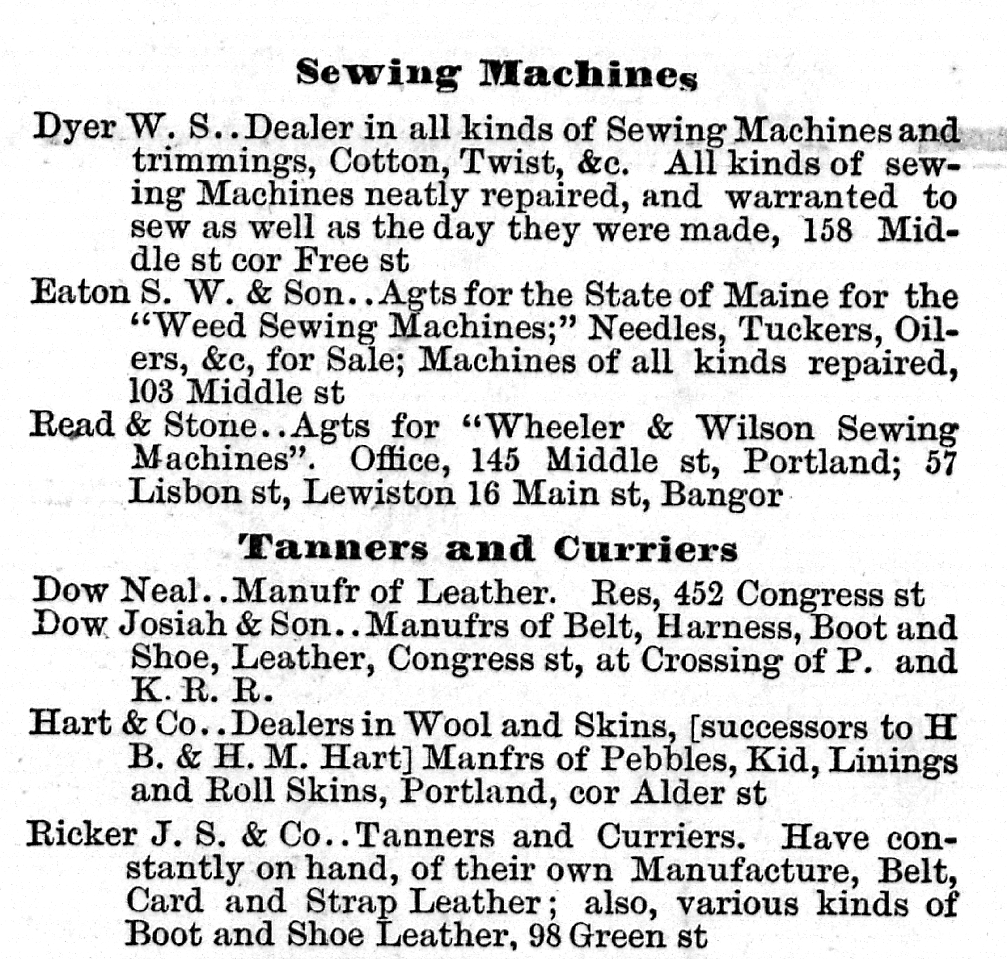 Sewing Machines

Dyer W. S..Dealer in all kinds of Sewing Machines and trimmings, Cotton, Twist, &c. All kinds of sewing Machines neatly repaired, and warranted to sew as well as the day they were made, 158 Middle st cor Free st

Eaton S. W. & Son..Agts for the State of Maine for the "Weed Sewing Machines;" Needles, Tuckers, Oilers, &c, for Sale; Machines of all kinds repaired, 103 Middle st

Read & Stone..Agts for "Wheeler & Wilson Sewing Machines". Office, 145 Middle st, Portland; 57 Lisbon st, Lewiston 16 Main st, Bangor

Tanners and Curriers

Dow Neal..Manufr of Leather. Res, 452 Congress st

Dow Josiah & Son..Manufrs of Belt, Harness, Boot and Shoe, Leather, Congress st, at Crossing of P. and K. R. R.

Hart & Co..Dealers in Wool and Skins, [successors to H B. & H. M. Hart] Manfrs of Pebbles, Kid, Linings and Roll Skins, Portland, cor Alder st

Ricker J. S. & Co..Tanners and Curriers. Have constantly on hand, of their own Manufacture, Belt, Card and Strap Leather; also, various kinds of Boot and Shoe Leather, 98 Green st